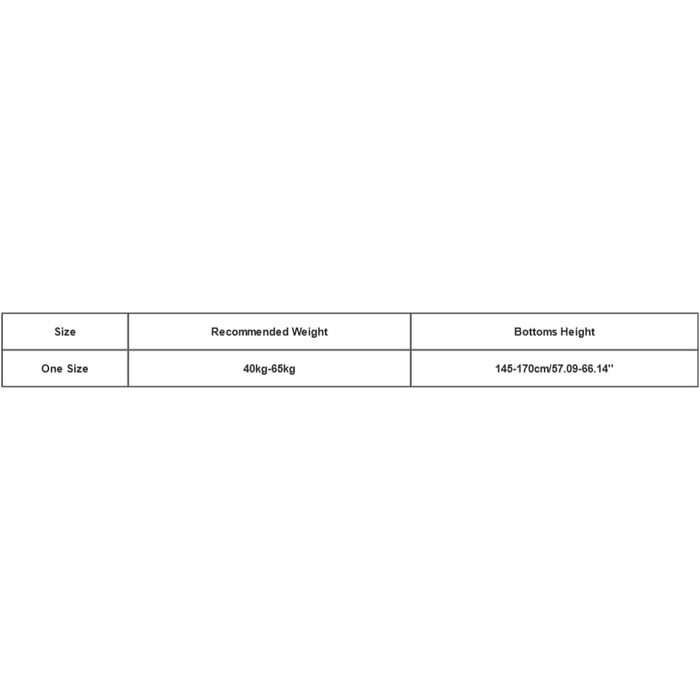 | Size | Recommended Weight | Bottoms Height |
|---|---|---|
| One Size | 40kg-65kg | 145-170cm/57.09-66.14'' |